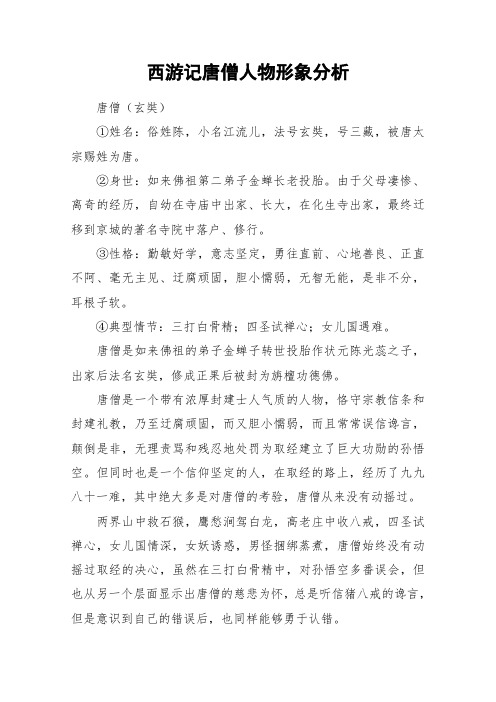 西游记唐僧人物形象分析

唐僧（玄奘）

①姓名：俗姓陈，小名江流儿，法号玄奘，号三藏，被唐太宗赐姓为唐。

②身世：如来佛祖第二弟子金蝉长老投胎。由于父母凄惨、离奇的经历，自幼在寺庙中出家、长大，在化生寺出家，最终迁移到京城的著名寺院中落户、修行。

③性格：勤敏好学，意志坚定，勇往直前、心地善良、正直不阿、毫无主见、迂腐顽固，胆小懦弱，无智无能，是非不分，耳根子软。

④典型情节：三打白骨精；四圣试禅心；女儿国遇难。

唐僧是如来佛祖的弟子金蝉子转世投胎作状元陈光蕊之子，出家后法名玄奘，修成正果后被封为旃檀功德佛。

唐僧是一个带有浓厚封建士人气质的人物，恪守宗教信条和封建礼教，乃至迂腐顽固，而又胆小懦弱，而且常常误信谗言，颠倒是非，无理责骂和残忍地处罚为取经建立了巨大功勋的孙悟空。但同时也是一个信仰坚定的人，在取经的路上，经历了九九八十一难，其中绝大多是对唐僧的考验，唐僧从来没有动摇过。

两界山中救石猴，鹰愁涧驾白龙，高老庄中收八戒，四圣试禅心，女儿国情深，女妖诱惑，男怪捆绑蒸煮，唐僧始终没有动摇过取经的决心，虽然在三打白骨精中，对孙悟空多番误会，但也从另一个层面显示出唐僧的慈悲为怀，总是听信猪八戒的谗言，但是意识到自己的错误后，也同样能够勇于认错。